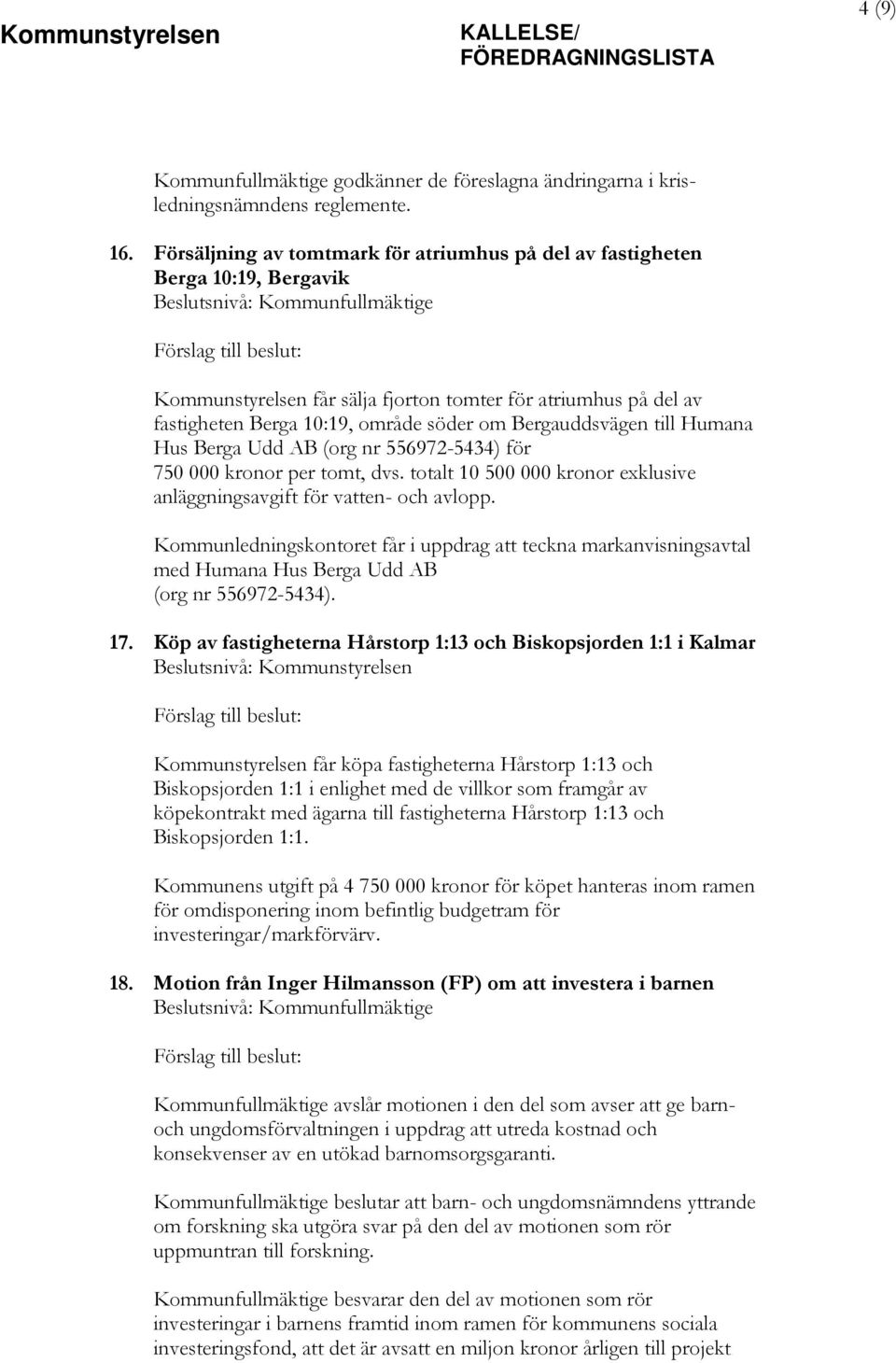 Kommunstyrelsen

KALLELSE/
FÖREDRAGNINGSLISTA

4 (9)

Kommunfullmäktige godkänner de föreslagna ändringarna i krisledningsnämndens reglemente.

16. Försäljning av tomtmark för atriumhus på del av fastigheten Berga 10:19, Bergavik
Beslutsnivå: Kommunfullmäktige

Förslag till beslut:

Kommunstyrelsen får sälja fjorton tomter för atriumhus på del av fastigheten Berga 10:19, område söder om Bergauddsvägen till Humana Hus Berga Udd AB (org nr 556972-5434) för 750 000 kronor per tomt, dvs. totalt 10 500 000 kronor exklusive anläggningsavgift för vatten- och avlopp.

Kommunledningskontoret får i uppdrag att teckna markanvisningsavtal med Humana Hus Berga Udd AB (org nr 556972-5434).

17. Köp av fastigheterna Hårstorp 1:13 och Biskopsjorden 1:1 i Kalmar
Beslutsnivå: Kommunstyrelsen

Förslag till beslut:

Kommunstyrelsen får köpa fastigheterna Hårstorp 1:13 och Biskopsjorden 1:1 i enlighet med de villkor som framgår av köpekontrakt med ägarna till fastigheterna Hårstorp 1:13 och Biskopsjorden 1:1.

Kommunens utgift på 4 750 000 kronor för köpet hanteras inom ramen för omdisponering inom befintlig budgetram för investeringar/markförvärv.

18. Motion från Inger Hilmansson (FP) om att investera i barnen
Beslutsnivå: Kommunfullmäktige

Förslag till beslut:

Kommunfullmäktige avslår motionen i den del som avser att ge barn- och ungdomsförvaltningen i uppdrag att utreda kostnad och konsekvenser av en utökad barnomsorgsgaranti.

Kommunfullmäktige beslutar att barn- och ungdomsnämndens yttrande om forskning ska utgöra svar på den del av motionen som rör uppmuntran till forskning.

Kommunfullmäktige besvarar den del av motionen som rör investeringar i barnens framtid inom ramen för kommunens sociala investeringsfond, att det är avsatt en miljon kronor årligen till projekt